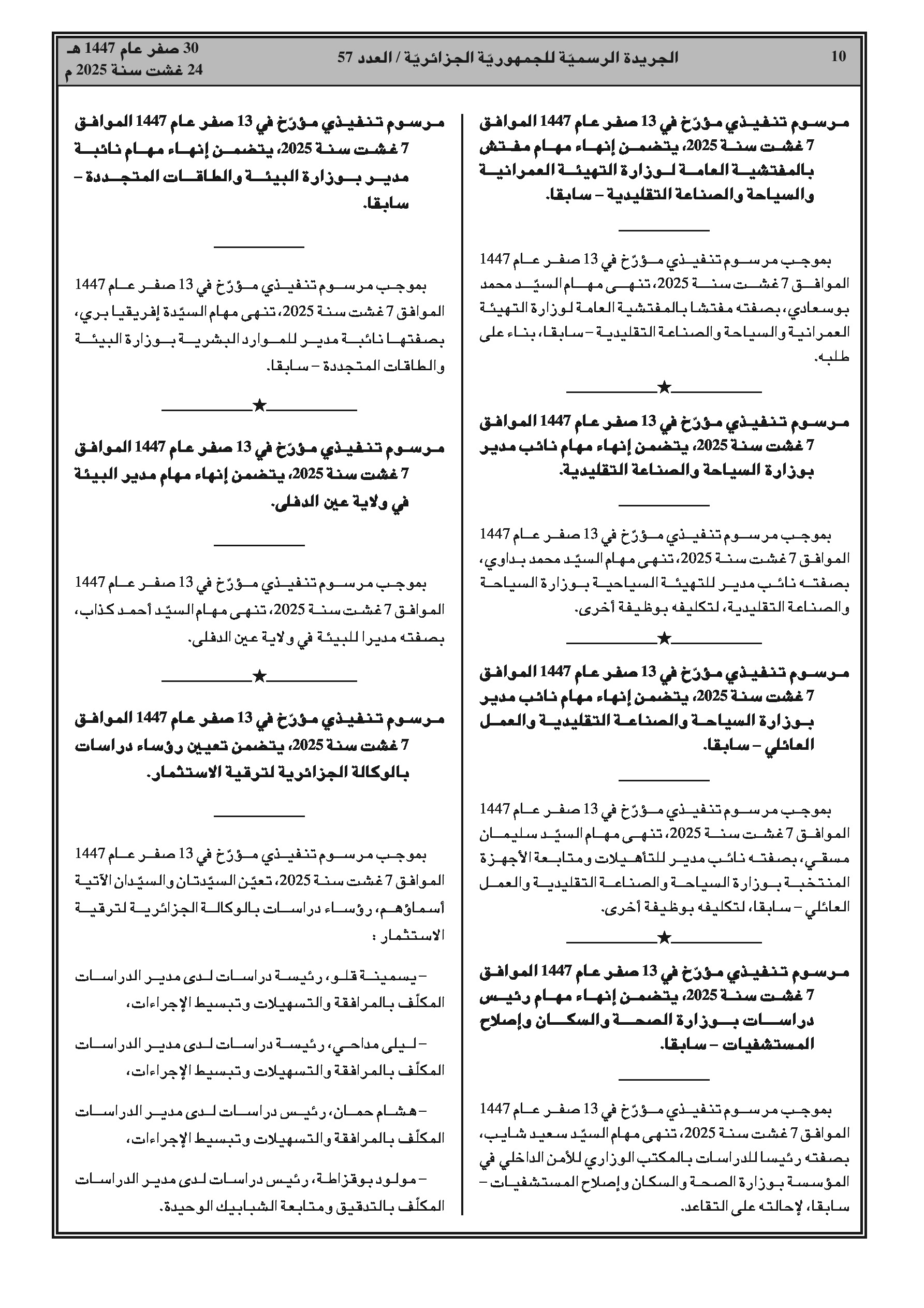 10 الجريدة الرسميّة للجمهوريّة الجزائريّة / العدد 57

30 صفر عام 1447 هـ
24 غشت سنة 2025 م

مرسوم تنفيذي مؤرّخ في 13 صفر عام 1447 الموافق 7 غشت سنة 2025، يتضمن إنهاء مهام مفتش بالمفتشية العامة لوزارة التهيئة العمرانية والسياحة والصناعة التقليدية – سابقا.

بموجب مرسوم تنفيذي مؤرّخ في 13 صفر عام 1447 الموافق 7 غشت سنة 2025، تنهى مهام السيّد محمد بوسعادي، بصفته مفتشا بالمفتشية العامة لوزارة التهيئة العمرانية والسياحة والصناعة التقليدية – سابقا، بناء على طلبه.

★

مرسوم تنفيذي مؤرّخ في 13 صفر عام 1447 الموافق 7 غشت سنة 2025، يتضمن إنهاء مهام نائب مدير بوزارة السياحة والصناعة التقليدية.

بموجب مرسوم تنفيذي مؤرّخ في 13 صفر عام 1447 الموافق 7 غشت سنة 2025، تنهى مهام السيّد محمد بداوي، بصفته نائب مدير للتهيئة السياحية بوزارة السياحة والصناعة التقليدية، لتكليفه بوظيفة أخرى.

★

مرسوم تنفيذي مؤرّخ في 13 صفر عام 1447 الموافق 7 غشت سنة 2025، يتضمن إنهاء مهام نائب مدير بوزارة السياحة والصناعة التقليدية والعمل العائلي – سابقا.

بموجب مرسوم تنفيذي مؤرّخ في 13 صفر عام 1447 الموافق 7 غشت سنة 2025، تنهى مهام السيّد سليمان مسقي، بصفته نائب مدير للتأهيلات ومتابعة الأجهزة المنتخبة بوزارة السياحة والصناعة التقليدية والعمل العائلي – سابقا، لتكليفه بوظيفة أخرى.

★

مرسوم تنفيذي مؤرّخ في 13 صفر عام 1447 الموافق 7 غشت سنة 2025، يتضمن إنهاء مهام رئيس دراسات بوزارة الصحة والسكان وإصلاح المستشفيات – سابقا.

بموجب مرسوم تنفيذي مؤرّخ في 13 صفر عام 1447 الموافق 7 غشت سنة 2025، تنهى مهام السيّد سعيد شايب، بصفته رئيسا للدراسات بالمكتب الوزاري للأمن الداخلي في المؤسسة بوزارة الصحة والسكان وإصلاح المستشفيات – سابقا، لإحالته على التقاعد.

مرسوم تنفيذي مؤرّخ في 13 صفر عام 1447 الموافق 7 غشت سنة 2025، يتضمن إنهاء مهام نائبة مدير بوزارة البيئة والطاقات المتجددة – سابقا.

بموجب مرسوم تنفيذي مؤرّخ في 13 صفر عام 1447 الموافق 7 غشت سنة 2025، تنهى مهام السيّدة إفريقيا بري، بصفتها نائبة مدير للموارد البشرية بوزارة البيئة والطاقات المتجددة – سابقا.

★

مرسوم تنفيذي مؤرّخ في 13 صفر عام 1447 الموافق 7 غشت سنة 2025، يتضمن إنهاء مهام مدير البيئة في ولاية عين الدفلى.

بموجب مرسوم تنفيذي مؤرّخ في 13 صفر عام 1447 الموافق 7 غشت سنة 2025، تنهى مهام السيّد أحمد كذاب، بصفته مديرا للبيئة في ولاية عين الدفلى.

★

مرسوم تنفيذي مؤرّخ في 13 صفر عام 1447 الموافق 7 غشت سنة 2025، يتضمن تعيين رؤساء دراسات بالوكالة الجزائرية لترقية الاستثمار.

بموجب مرسوم تنفيذي مؤرّخ في 13 صفر عام 1447 الموافق 7 غشت سنة 2025، تعيّن السيّدتان والسيّدان الآتية أسماؤهم، رؤساء دراسات بالوكالة الجزائرية لترقية الاستثمار :

– يسمينة قلو، رئيسة دراسات لدى مدير الدراسات المكلّف بالمرافقة والتسهيلات وتبسيط الإجراءات،

– ليلى مداحي، رئيسة دراسات لدى مدير الدراسات المكلّف بالمرافقة والتسهيلات وتبسيط الإجراءات،

– هشام حمان، رئيس دراسات لدى مدير الدراسات المكلّف بالمرافقة والتسهيلات وتبسيط الإجراءات،

– مولود بوقزاطة، رئيس دراسات لدى مدير الدراسات المكلّف بالتدقيق ومتابعة الشبابيك الوحيدة.